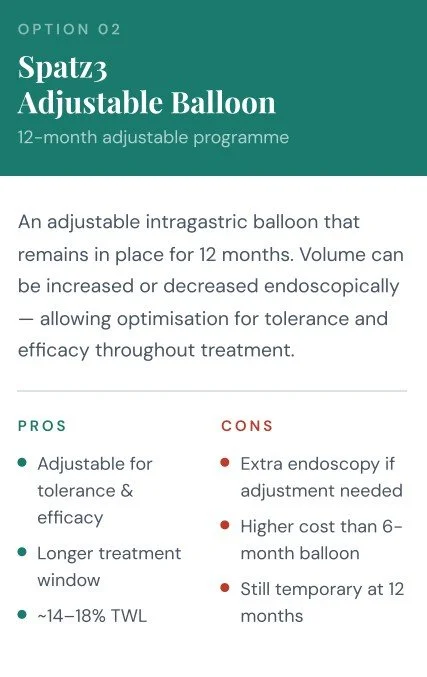 OPTION 02

Spatz3
Adjustable Balloon

12-month adjustable programme

An adjustable intragastric balloon that remains in place for 12 months. Volume can be increased or decreased endoscopically — allowing optimisation for tolerance and efficacy throughout treatment.

PROS

- Adjustable for tolerance & efficacy
- Longer treatment window
- ~14–18% TWL

CONS

- Extra endoscopy if adjustment needed
- Higher cost than 6-month balloon
- Still temporary at 12 months